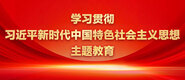 学习贯彻
习近平新时代中国特色社会主义思想
主题教育